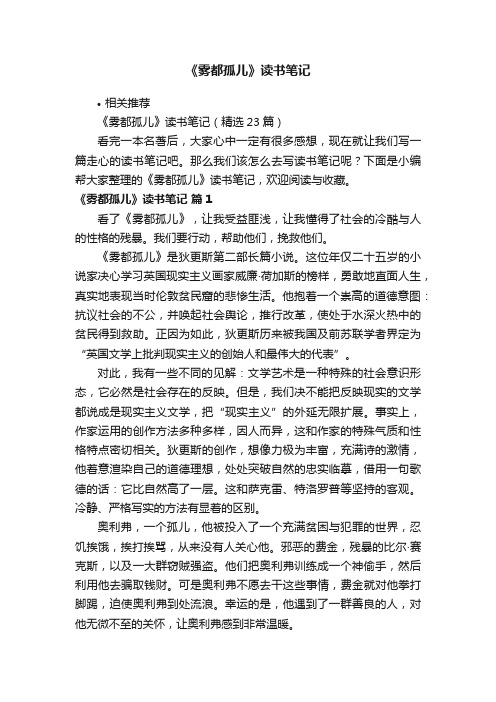 《雾都孤儿》读书笔记

• 相关推荐

《雾都孤儿》读书笔记（精选 23 篇）

看完一本名著后，大家心中一定有很多感想，现在就让我们写一篇走心的读书笔记吧。那么我们该怎么去写读书笔记呢？下面是小编帮大家整理的《雾都孤儿》读书笔记，欢迎阅读与收藏。

《雾都孤儿》读书笔记 篇 1

看了《雾都孤儿》，让我受益匪浅，让我懂得了社会的冷酷与人的性格的残暴。我们要行动，帮助他们，挽救他们。

《雾都孤儿》是狄更斯第二部长篇小说。这位年仅二十五岁的小说家决心学习英国现实主义画家威廉·荷加斯的榜样，勇敢地直面人生，真实地表现当时伦敦贫民窟的悲惨生活。他抱着一个崇高的道德意图：抗议社会的不公，并唤起社会舆论，推行改革，使处于水深火热中的贫民得到救助。正因为如此，狄更斯历来被我国及前苏联学者界定为“英国文学上批判现实主义的创始人和最伟大的代表”。

对此，我有一些不同的见解：文学艺术是一种特殊的社会意识形态，它必然是社会存在的反映。但是，我们决不能把反映现实的文学都说成是现实主义文学，把“现实主义”的外延无限扩展。事实上，作家运用的创作方法多种多样，因人而异，这和作家的特殊气质和性格特点密切相关。狄更斯的创作，想像力极为丰富，充满诗的激情，他着意渲染自己的道德理想，处处突破自然的忠实临摹，借用一句歌德的话：它比自然高了一层。这和萨克雷、特洛罗普等坚持的客观。冷静、严格写实的方法有显着的区别。

奥利弗，一个孤儿，他被投入了一个充满贫困与犯罪的世界，忍饥挨饿，挨打挨骂，从来没有人关心他。邪恶的费金，残暴的比尔·赛克斯，以及一大群窃贼强盗。他们把奥利弗训练成一个神偷手，然后利用他去骗取钱财。可是奥利弗不愿去干这些事情，费金就对他拳打脚踢，迫使奥利弗到处流浪。幸运的是，他遇到了一群善良的人，对他无微不至的关怀，让奥利弗感到非常温暖。